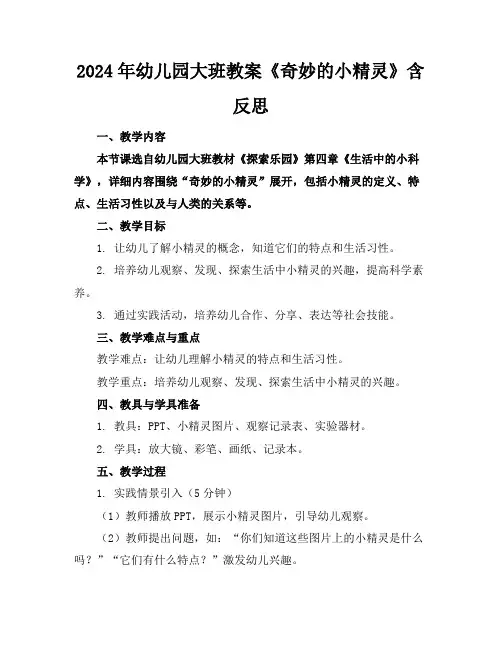 2024年幼儿园大班教案《奇妙的小精灵》含反思

一、教学内容

本节课选自幼儿园大班教材《探索乐园》第四章《生活中的小科学》，详细内容围绕“奇妙的小精灵”展开，包括小精灵的定义、特点、生活习性以及与人类的关系等。

二、教学目标

1. 让幼儿了解小精灵的概念，知道它们的特点和生活习性。

2. 培养幼儿观察、发现、探索生活中小精灵的兴趣，提高科学素养。

3. 通过实践活动，培养幼儿合作、分享、表达等社会技能。

三、教学难点与重点

教学难点：让幼儿理解小精灵的特点和生活习性。

教学重点：培养幼儿观察、发现、探索生活中小精灵的兴趣。

四、教具与学具准备

1. 教具：PPT、小精灵图片、观察记录表、实验器材。

2. 学具：放大镜、彩笔、画纸、记录本。

五、教学过程

1. 实践情景引入（5分钟）

（1）教师播放PPT，展示小精灵图片，引导幼儿观察。

（2）教师提出问题，如：“你们知道这些图片上的小精灵是什么吗？”“它们有什么特点？”激发幼儿兴趣。